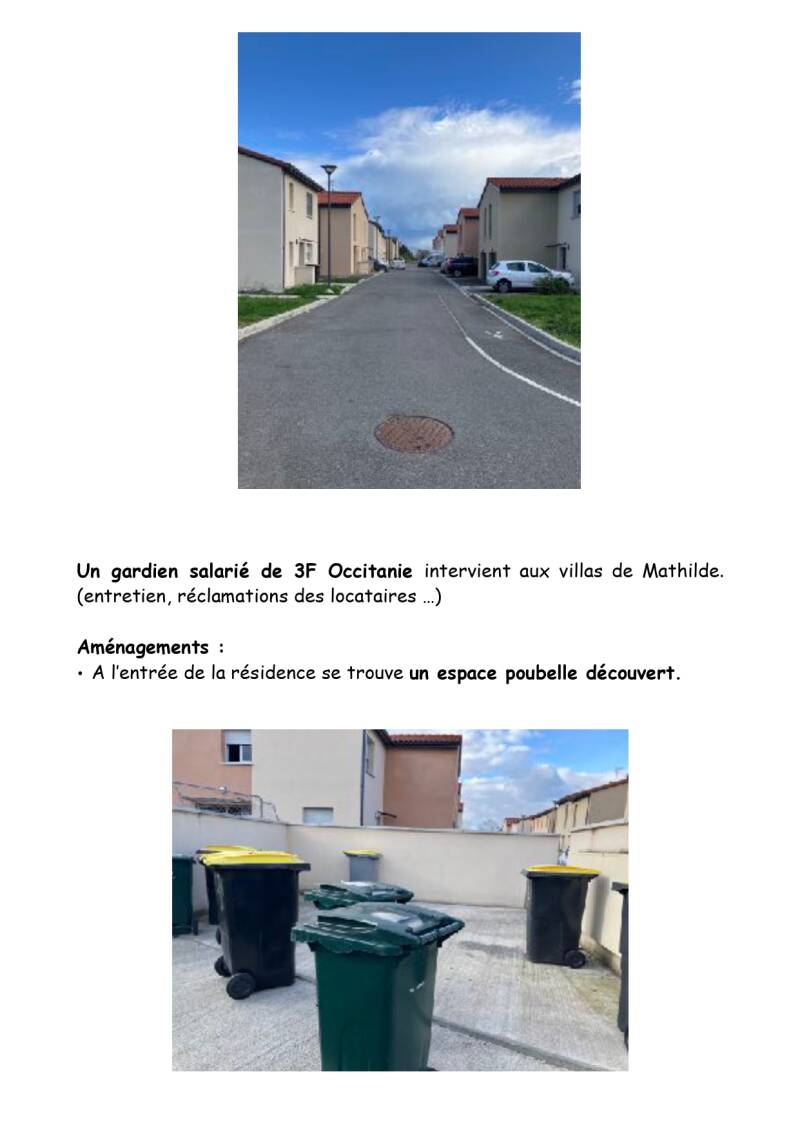 Un gardien salarié de 3F Occitanie intervient aux villas de Mathilde. (entretien, réclamations des locataires …)

Aménagements :
• A l'entrée de la résidence se trouve un espace poubelle découvert.